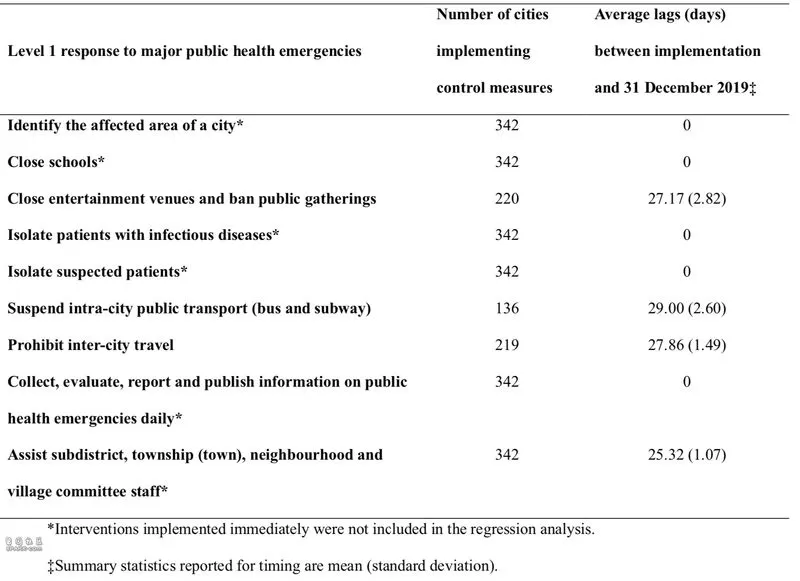 | Level 1 response to major public health emergencies | Number of cities implementing control measures | Average lags (days) between implementation and 31 December 2019‡ |
|---|---|---|
| Identify the affected area of a city* | 342 | 0 |
| Close schools* | 342 | 0 |
| Close entertainment venues and ban public gatherings | 220 | 27.17 (2.82) |
| Isolate patients with infectious diseases* | 342 | 0 |
| Isolate suspected patients* | 342 | 0 |
| Suspend intra-city public transport (bus and subway) | 136 | 29.00 (2.60) |
| Prohibit inter-city travel | 219 | 27.86 (1.49) |
| Collect, evaluate, report and publish information on public health emergencies daily* | 342 | 0 |
| Assist subdistrict, township (town), neighbourhood and village committee staff* | 342 | 25.32 (1.07) |

*Interventions implemented immediately were not included in the regression analysis.

‡Summary statistics reported for timing are mean (standard deviation).